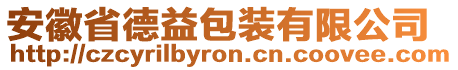 安徽省德益包装有限公司
http://czcyrilbyron.cn.coovee.com